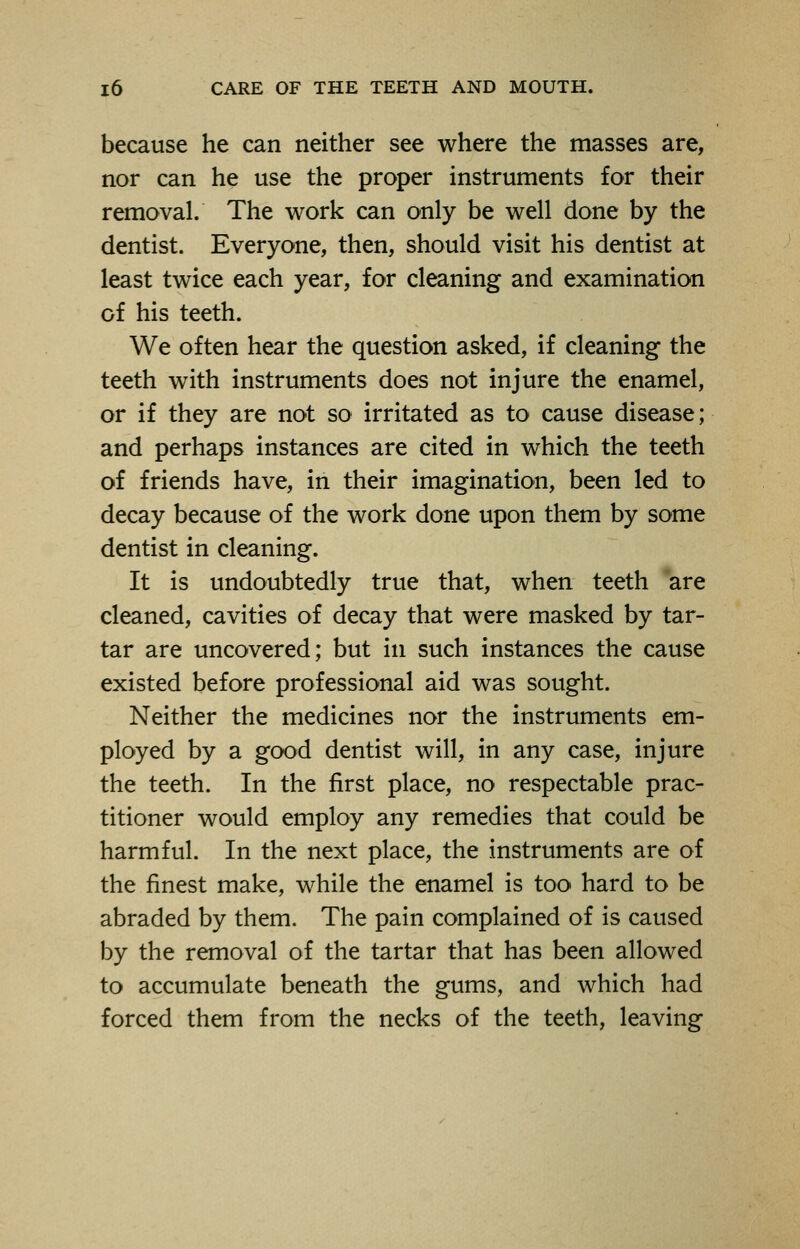 16 CARE OF THE TEETH AND MOUTH.

because he can neither see where the masses are, nor can he use the proper instruments for their removal. The work can only be well done by the dentist. Everyone, then, should visit his dentist at least twice each year, for cleaning and examination of his teeth.

We often hear the question asked, if cleaning the teeth with instruments does not injure the enamel, or if they are not so irritated as to cause disease; and perhaps instances are cited in which the teeth of friends have, in their imagination, been led to decay because of the work done upon them by some dentist in cleaning.

It is undoubtedly true that, when teeth are cleaned, cavities of decay that were masked by tartar are uncovered; but in such instances the cause existed before professional aid was sought.

Neither the medicines nor the instruments employed by a good dentist will, in any case, injure the teeth. In the first place, no respectable practitioner would employ any remedies that could be harmful. In the next place, the instruments are of the finest make, while the enamel is too hard to be abraded by them. The pain complained of is caused by the removal of the tartar that has been allowed to accumulate beneath the gums, and which had forced them from the necks of the teeth, leaving